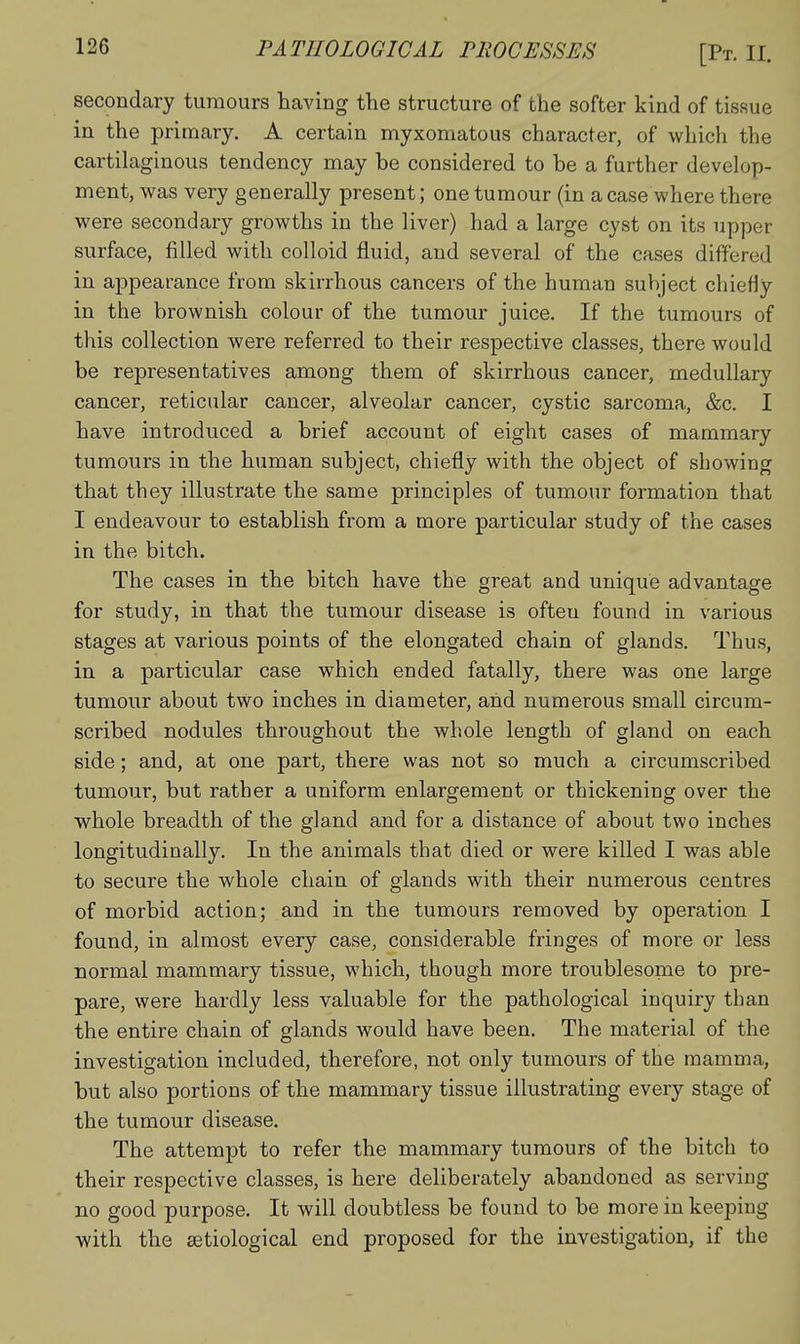 126 PATHOLOGICAL PROCESSES [Pt. II.

secondary tumours having the structure of the softer kind of tissue in the primary. A certain myxomatous character, of which the cartilaginous tendency may be considered to be a further development, was very generally present; one tumour (in a case where there were secondary growths in the liver) had a large cyst on its upper surface, filled with colloid fluid, and several of the cases differed in appearance from skirrhous cancers of the human subject chiefly in the brownish colour of the tumour juice. If the tumours of this collection were referred to their respective classes, there would be representatives among them of skirrhous cancer, medullary cancer, reticular cancer, alveolar cancer, cystic sarcoma, &c. I have introduced a brief account of eight cases of mammary tumours in the human subject, chiefly with the object of showing that they illustrate the same principles of tumour formation that I endeavour to establish from a more particular study of the cases in the bitch.

The cases in the bitch have the great and unique advantage for study, in that the tumour disease is often found in various stages at various points of the elongated chain of glands. Thus, in a particular case which ended fatally, there was one large tumour about two inches in diameter, and numerous small circumscribed nodules throughout the whole length of gland on each side; and, at one part, there was not so much a circumscribed tumour, but rather a uniform enlargement or thickening over the whole breadth of the gland and for a distance of about two inches longitudinally. In the animals that died or were killed I was able to secure the whole chain of glands with their numerous centres of morbid action; and in the tumours removed by operation I found, in almost every case, considerable fringes of more or less normal mammary tissue, which, though more troublesome to prepare, were hardly less valuable for the pathological inquiry than the entire chain of glands would have been. The material of the investigation included, therefore, not only tumours of the mamma, but also portions of the mammary tissue illustrating every stage of the tumour disease.

The attempt to refer the mammary tumours of the bitch to their respective classes, is here deliberately abandoned as serving no good purpose. It will doubtless be found to be more in keeping with the ætiological end proposed for the investigation, if the